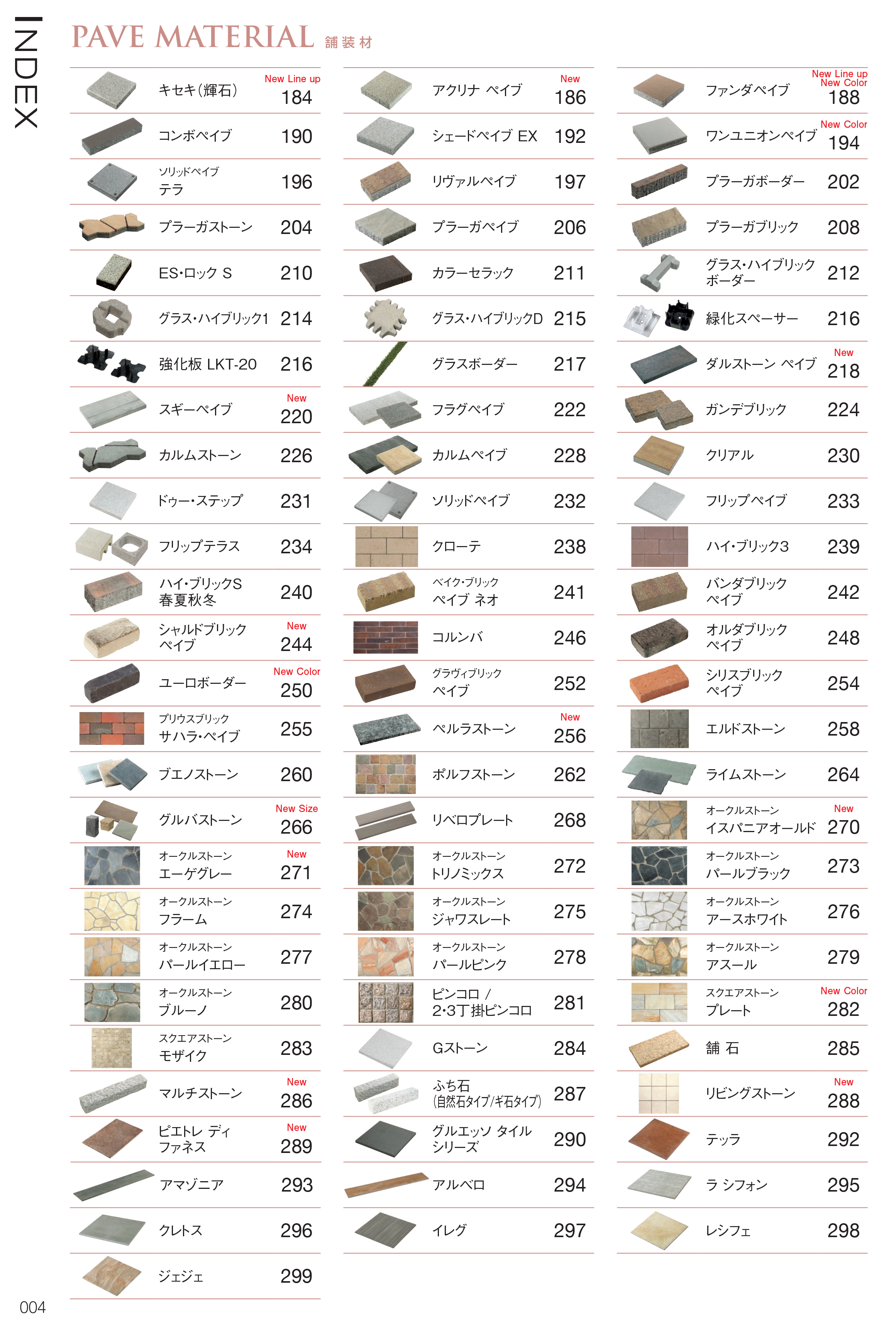 INDEX

PAVE MATERIAL 舗装材

キセキ(輝石) New Line up 184
コンボペイブ 190
ソリッドペイブ テラ 196
プラーガストーン 204
ES･ロック S 210
グラス･ハイブリック1 214
強化板 LKT-20 216
スギーペイブ New 220
カルムストーン 226
ドゥー･ステップ 231
フリップテラス 234
ハイ･ブリックS 春夏秋冬 240
シャルドブリック ペイブ New 244
ユーロボーダー New Color 250
プリウスブリック サハラ･ペイブ 255
ブエノストーン 260
グルバストーン New Size 266
オークルストーン エーゲグレー New 271
オークルストーン フラーム 274
オークルストーン パールイエロー 277
オークルストーン ブルーノ 280
スクエアストーン モザイク 283
マルチストーン New 286
ピエトレ ディ ファネス New 289
アマゾニア 293
クレトス 296
ジェジェ 299

アクリナ ペイブ New 186
シェードペイブ EX 192
リヴァルペイブ 197
プラーガペイブ 206
カラーセラック 211
グラス･ハイブリックD 215
グラスボーダー 217
フラグペイブ 222
カルムペイブ 228
ソリッドペイブ 232
クローテ 238
ベイク･ブリック ペイブ ネオ 241
コルンバ 246
グラヴィブリック ペイブ 252
ペルラストーン New 256
ポルフストーン 262
リベロプレート 268
オークルストーン トリノミックス 272
オークルストーン ジャワスレート 275
オークルストーン パールピンク 278
ピンコロ / 2･3丁掛ピンコロ 281
Gストーン 284
ふち石 (自然石タイプ/ギ石タイプ) 287
グルエッソ タイル シリーズ 290
アルベロ 294
イレグ 297

ファンダペイブ New Line up New Color 188
ワンユニオンペイブ New Color 194
プラーガボーダー 202
プラーガブリック 208
グラス･ハイブリック ボーダー 212
緑化スペーサー 216
ダルストーン ペイブ New 218
ガンデブリック 224
クリアル 230
フリップペイブ 233
ハイ･ブリック3 239
バンダブリック ペイブ 242
オルダブリック ペイブ 248
シリスブリック ペイブ 254
エルドストーン 258
ライムストーン 264
オークルストーン イスパニアオールド New 270
オークルストーン パールブラック 273
オークルストーン アースホワイト 276
オークルストーン アスール 279
スクエアストーン プレート New Color 282
舗 石 285
リビングストーン New 288
テッラ 292
ラ シフォン 295
レシフェ 298

004